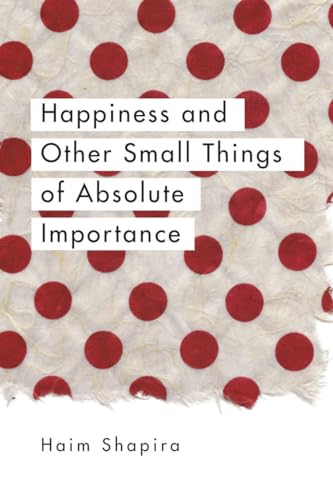 Happiness and Other Small Things of Absolute Importance

Haim Shapira